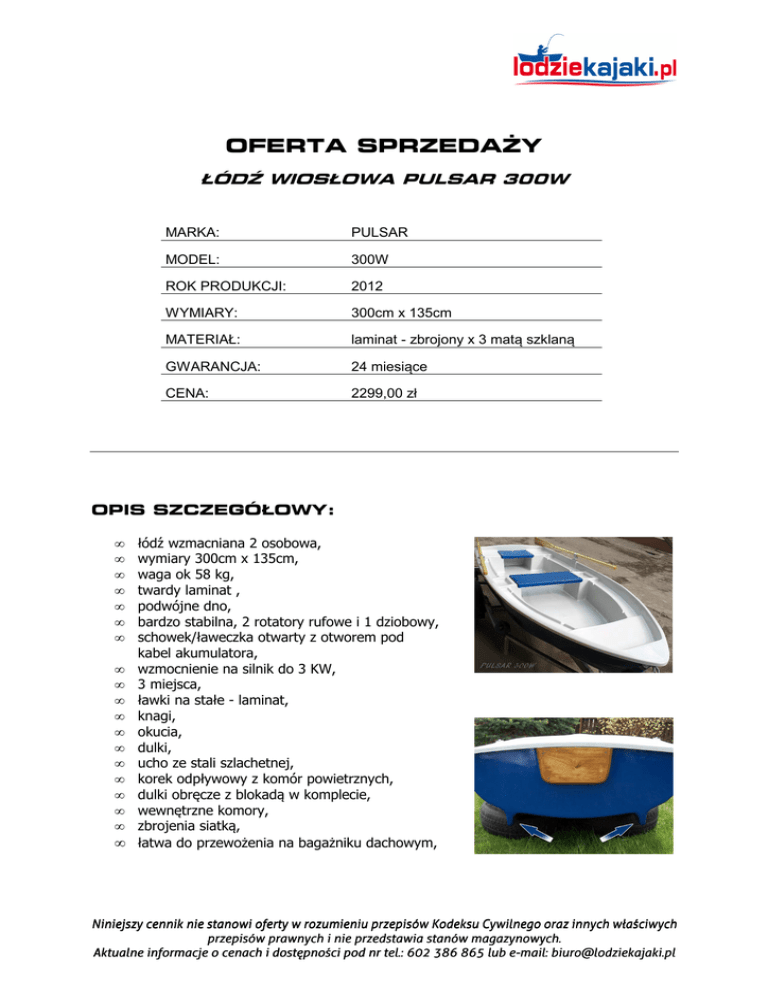 lodziekajaki.pl

OFERTA SPRZEDAŻY

ŁÓDŹ WIOSŁOWA PULSAR 300W

| MARKA: | PULSAR |
|---|---|
| MODEL: | 300W |
| ROK PRODUKCJI: | 2012 |
| WYMIARY: | 300cm x 135cm |
| MATERIAŁ: | laminat - zbrojony x 3 matą szklaną |
| GWARANCJA: | 24 miesiące |
| CENA: | 2299,00 zł |

OPIS SZCZEGÓŁOWY:

∞ łódź wzmacniana 2 osobowa,
∞ wymiary 300cm x 135cm,
∞ waga ok 58 kg,
∞ twardy laminat ,
∞ podwójne dno,
∞ bardzo stabilna, 2 rotatory rufowe i 1 dziobowy,
∞ schowek/ławeczka otwarty z otworem pod kabel akumulatora,
∞ wzmocnienie na silnik do 3 KW,
∞ 3 miejsca,
∞ ławki na stałe - laminat,
∞ knagi,
∞ okucia,
∞ dulki,
∞ ucho ze stali szlachetnej,
∞ korek odpływowy z komór powietrznych,
∞ dulki obręcze z blokadą w komplecie,
∞ wewnętrzne komory,
∞ zbrojenia siatką,
∞ łatwa do przewożenia na bagażniku dachowym,

PULSAR 300W

Niniejszy cennik nie stanowi oferty w rozumieniu przepisów Kodeksu Cywilnego oraz innych właściwych przepisów prawnych i nie przedstawia stanów magazynowych.
Aktualne informacje o cenach i dostępności pod nr tel.: 602 386 865 lub e-mail: biuro@lodziekajaki.pl